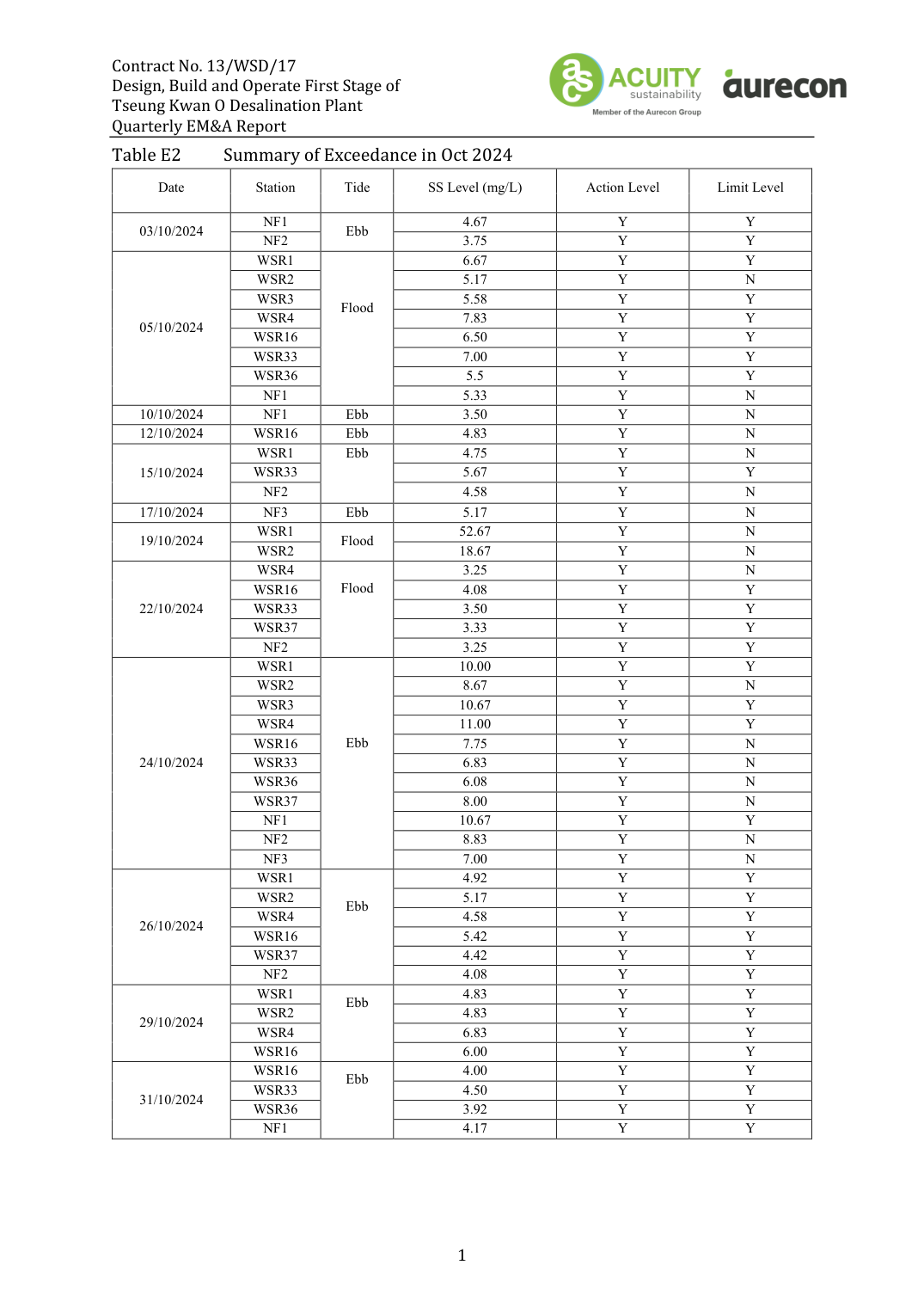 Contract No. 13/WSD/17
Design, Build and Operate First Stage of
Tseung Kwan O Desalination Plant
Quarterly EM&A Report

ACUITY sustainability
Member of the Aurecon Group
aurecon

Table E2 Summary of Exceedance in Oct 2024

| Date | Station | Tide | SS Level (mg/L) | Action Level | Limit Level |
|---|---|---|---|---|---|
| 03/10/2024 | NF1 | Ebb | 4.67 | Y | Y |
| | NF2 | | 3.75 | Y | Y |
| 05/10/2024 | WSR1 | Flood | 6.67 | Y | Y |
| | WSR2 | | 5.17 | Y | N |
| | WSR3 | | 5.58 | Y | Y |
| | WSR4 | | 7.83 | Y | Y |
| | WSR16 | | 6.50 | Y | Y |
| | WSR33 | | 7.00 | Y | Y |
| | WSR36 | | 5.5 | Y | Y |
| | NF1 | | 5.33 | Y | N |
| 10/10/2024 | NF1 | Ebb | 3.50 | Y | N |
| 12/10/2024 | WSR16 | Ebb | 4.83 | Y | N |
| 15/10/2024 | WSR1 | Ebb | 4.75 | Y | N |
| | WSR33 | | 5.67 | Y | Y |
| | NF2 | | 4.58 | Y | N |
| 17/10/2024 | NF3 | Ebb | 5.17 | Y | N |
| 19/10/2024 | WSR1 | Flood | 52.67 | Y | N |
| | WSR2 | | 18.67 | Y | N |
| 22/10/2024 | WSR4 | Flood | 3.25 | Y | N |
| | WSR16 | | 4.08 | Y | Y |
| | WSR33 | | 3.50 | Y | Y |
| | WSR37 | | 3.33 | Y | Y |
| | NF2 | | 3.25 | Y | Y |
| 24/10/2024 | WSR1 | Ebb | 10.00 | Y | Y |
| | WSR2 | | 8.67 | Y | N |
| | WSR3 | | 10.67 | Y | Y |
| | WSR4 | | 11.00 | Y | Y |
| | WSR16 | | 7.75 | Y | N |
| | WSR33 | | 6.83 | Y | N |
| | WSR36 | | 6.08 | Y | N |
| | WSR37 | | 8.00 | Y | N |
| | NF1 | | 10.67 | Y | Y |
| | NF2 | | 8.83 | Y | N |
| | NF3 | | 7.00 | Y | N |
| 26/10/2024 | WSR1 | Ebb | 4.92 | Y | Y |
| | WSR2 | | 5.17 | Y | Y |
| | WSR4 | | 4.58 | Y | Y |
| | WSR16 | | 5.42 | Y | Y |
| | WSR37 | | 4.42 | Y | Y |
| | NF2 | | 4.08 | Y | Y |
| 29/10/2024 | WSR1 | Ebb | 4.83 | Y | Y |
| | WSR2 | | 4.83 | Y | Y |
| | WSR4 | | 6.83 | Y | Y |
| | WSR16 | | 6.00 | Y | Y |
| 31/10/2024 | WSR16 | Ebb | 4.00 | Y | Y |
| | WSR33 | | 4.50 | Y | Y |
| | WSR36 | | 3.92 | Y | Y |
| | NF1 | | 4.17 | Y | Y |

1